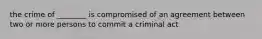 the crime of _______ is compromised of an agreement between two or more persons to commit a criminal act